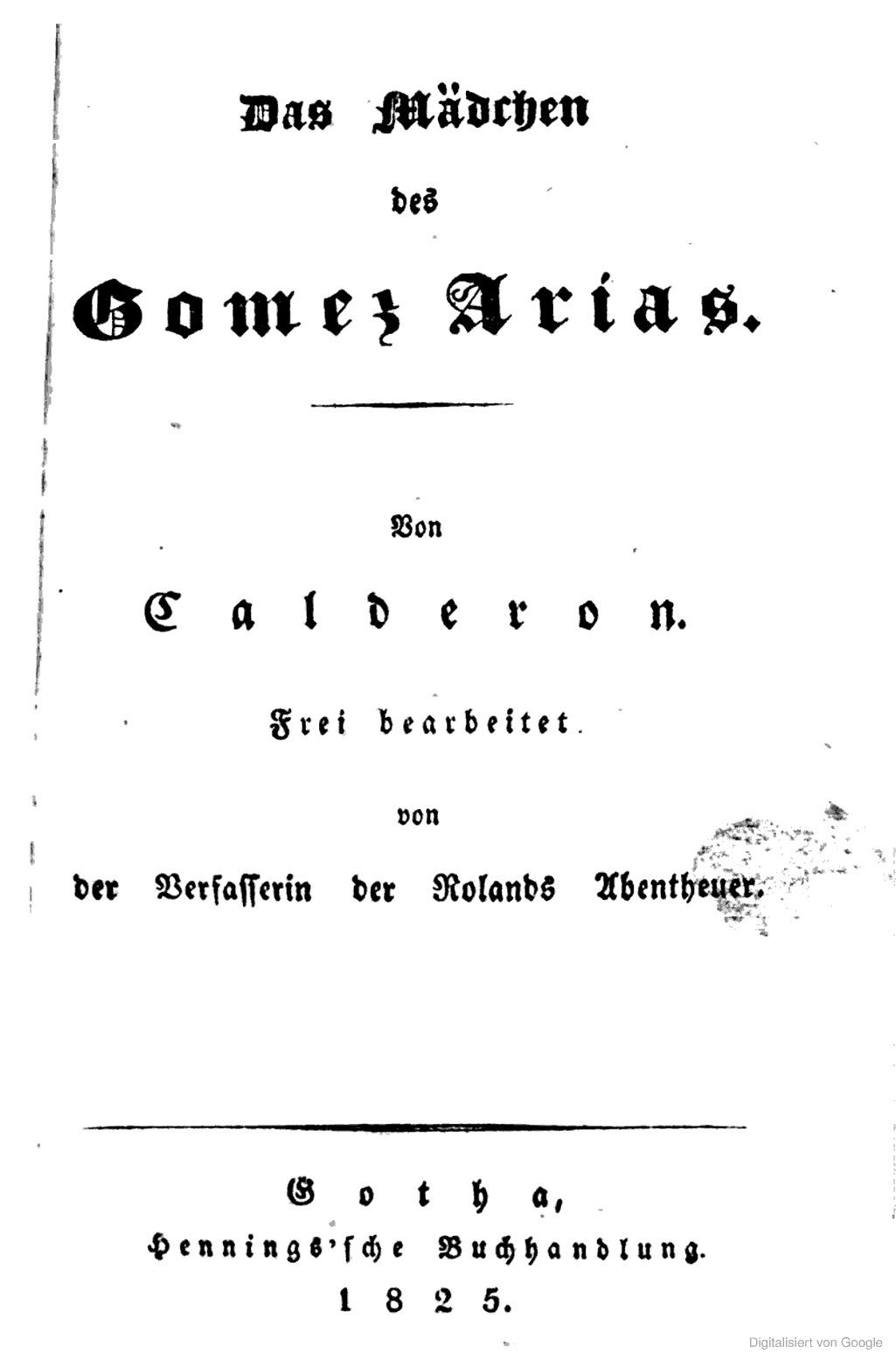 Das Mädchen

des

Gomez Arias.

Von

Calderon.

Frei bearbeitet

von

der Verfasserin der Rolands Abentheuer.

Gotha,
Hennings'sche Buchhandlung.
1825.

Digitalisiert von Google